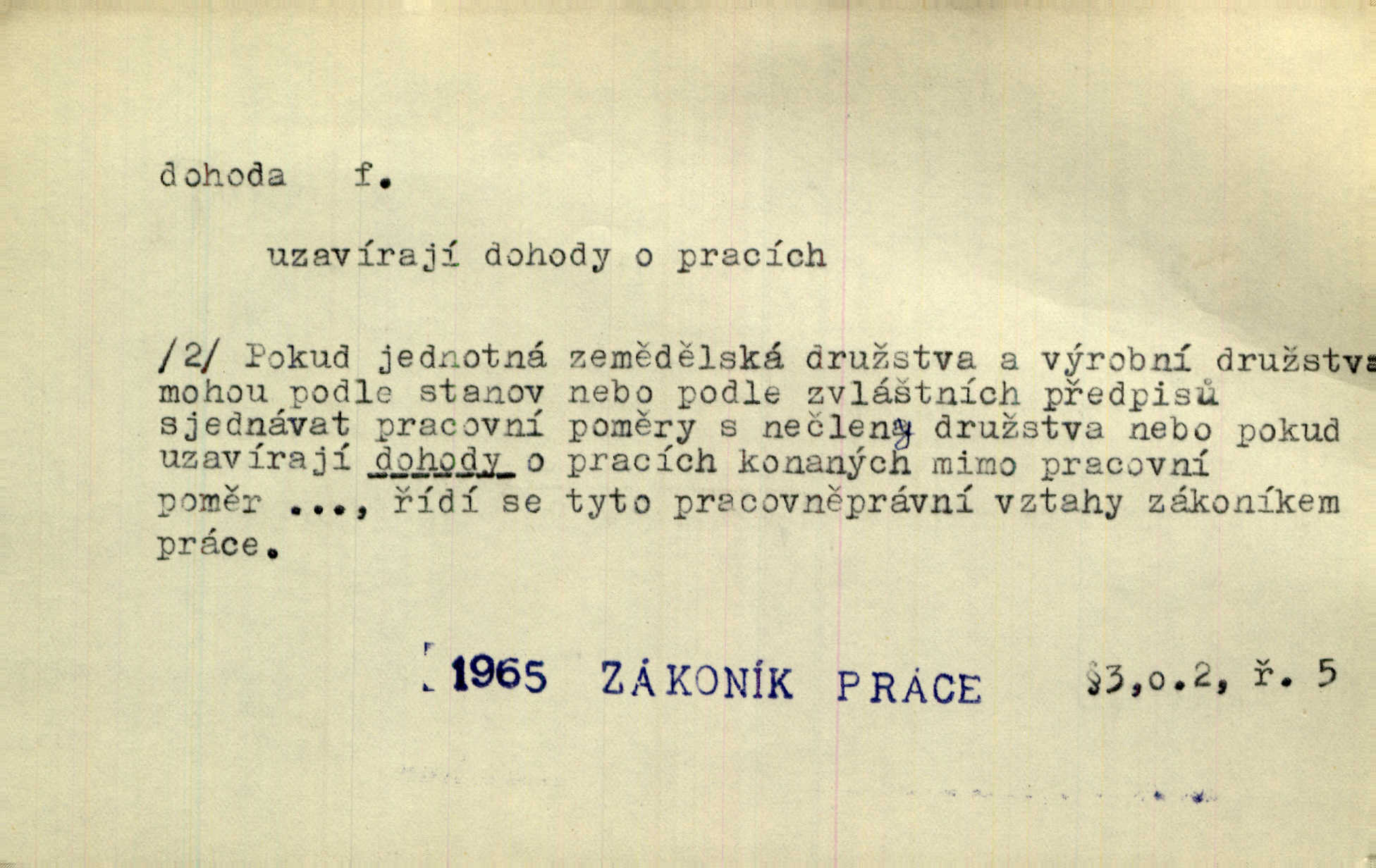 dohoda f.

uzavírají dohody o pracích

/2/ Pokud jednotná zemědělská družstva a výrobní družstva mohou podle stanov nebo podle zvláštních předpisů sjednávat pracovní poměry s nečleny družstva nebo pokud uzavírají dohody o pracích konaných mimo pracovní poměr ..., řídí se tyto pracovněprávní vztahy zákoníkem práce.

1965 ZÁKONÍK PRÁCE §3,o.2, ř. 5